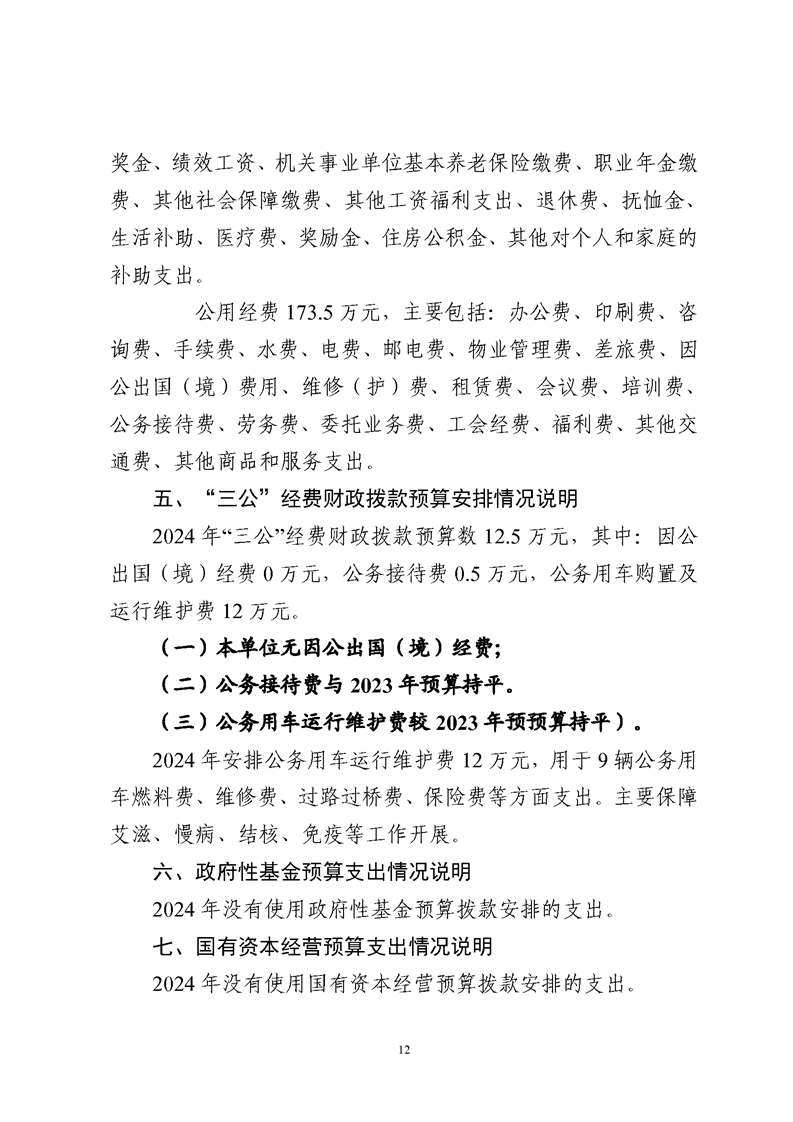 奖金、绩效工资、机关事业单位基本养老保险缴费、职业年金缴费、其他社会保障缴费、其他工资福利支出、退休费、抚恤金、生活补助、医疗费、奖励金、住房公积金、其他对个人和家庭的补助支出。

公用经费 173.5 万元，主要包括：办公费、印刷费、咨询费、手续费、水费、电费、邮电费、物业管理费、差旅费、因公出国（境）费用、维修（护）费、租赁费、会议费、培训费、公务接待费、劳务费、委托业务费、工会经费、福利费、其他交通费、其他商品和服务支出。

五、“三公”经费财政拨款预算安排情况说明

2024 年“三公”经费财政拨款预算数 12.5 万元，其中：因公出国（境）经费 0 万元，公务接待费 0.5 万元，公务用车购置及运行维护费 12 万元。

（一）本单位无因公出国（境）经费；

（二）公务接待费与 2023 年预算持平。

（三）公务用车运行维护费较 2023 年预预算持平）。

2024 年安排公务用车运行维护费 12 万元，用于 9 辆公务用车燃料费、维修费、过路过桥费、保险费等方面支出。主要保障艾滋、慢病、结核、免疫等工作开展。

六、政府性基金预算支出情况说明

2024 年没有使用政府性基金预算拨款安排的支出。

七、国有资本经营预算支出情况说明

2024 年没有使用国有资本经营预算拨款安排的支出。

12